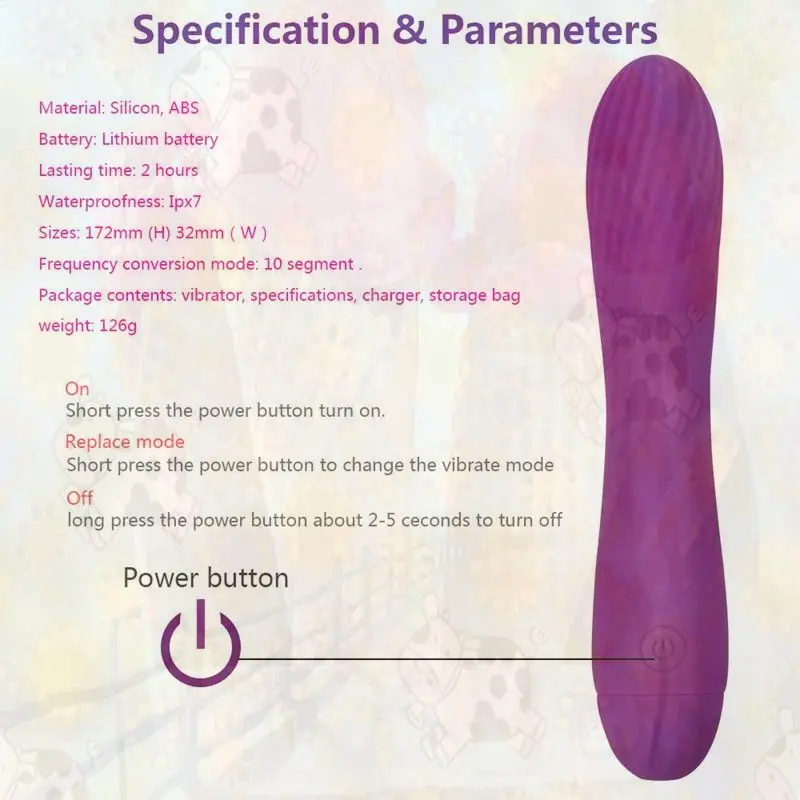 Specification & Parameters

Material: Silicon, ABS
Battery: Lithium battery
Lasting time: 2 hours
Waterproofness: Ipx7
Sizes: 172mm (H) 32mm ( W )
Frequency conversion mode: 10 segment .
Package contents: vibrator, specifications, charger, storage bag
weight: 126g

On
Short press the power button turn on.

Replace mode
Short press the power button to change the vibrate mode

Off
long press the power button about 2-5 ceconds to turn off

Power button